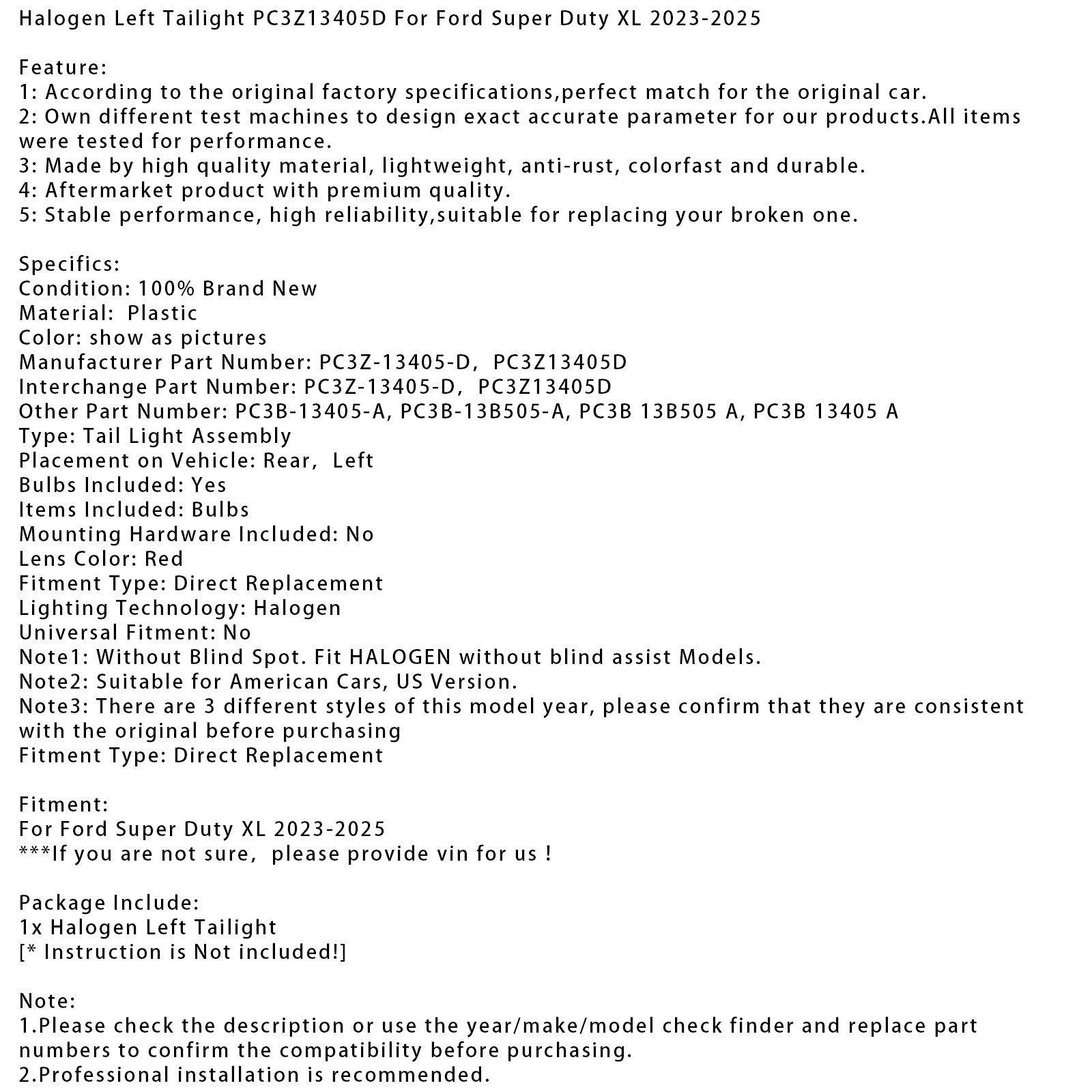 Halogen Left Tailight PC3Z13405D For Ford Super Duty XL 2023-2025

Feature:
1: According to the original factory specifications,perfect match for the original car.
2: Own different test machines to design exact accurate parameter for our products.All items were tested for performance.
3: Made by high quality material, lightweight, anti-rust, colorfast and durable.
4: Aftermarket product with premium quality.
5: Stable performance, high reliability,suitable for replacing your broken one.

Specifics:
Condition: 100% Brand New
Material: Plastic
Color: show as pictures
Manufacturer Part Number: PC3Z-13405-D, PC3Z13405D
Interchange Part Number: PC3Z-13405-D, PC3Z13405D
Other Part Number: PC3B-13405-A, PC3B-13B505-A, PC3B 13B505 A, PC3B 13405 A
Type: Tail Light Assembly
Placement on Vehicle: Rear, Left
Bulbs Included: Yes
Items Included: Bulbs
Mounting Hardware Included: No
Lens Color: Red
Fitment Type: Direct Replacement
Lighting Technology: Halogen
Universal Fitment: No
Note1: Without Blind Spot. Fit HALOGEN without blind assist Models.
Note2: Suitable for American Cars, US Version.
Note3: There are 3 different styles of this model year, please confirm that they are consistent with the original before purchasing
Fitment Type: Direct Replacement

Fitment:
For Ford Super Duty XL 2023-2025
***If you are not sure, please provide vin for us !

Package Include:
1x Halogen Left Tailight
[* Instruction is Not included!]

Note:
1.Please check the description or use the year/make/model check finder and replace part numbers to confirm the compatibility before purchasing.
2.Professional installation is recommended.